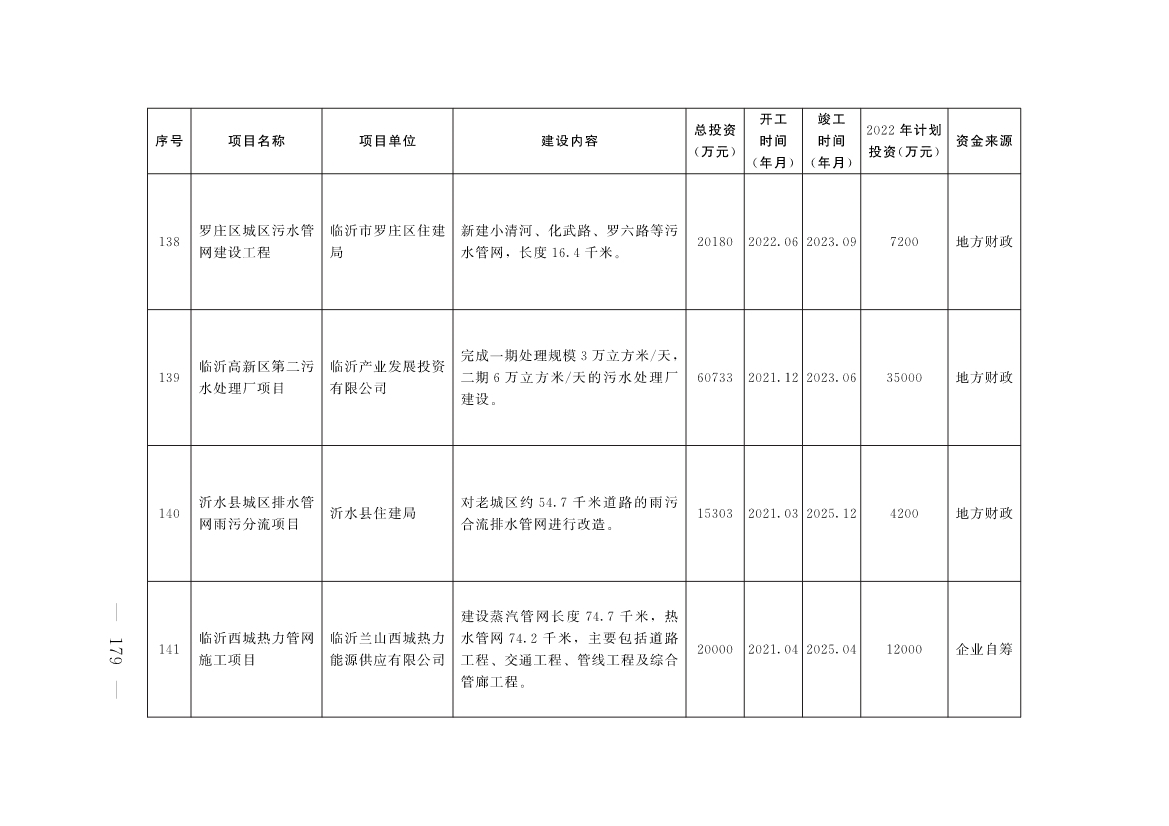 | 序号 | 项目名称 | 项目单位 | 建设内容 | 总投资（万元） | 开工时间（年月） | 竣工时间（年月） | 2022年计划投资（万元） | 资金来源 |
|---|---|---|---|---|---|---|---|---|
| 138 | 罗庄区城区污水管网建设工程 | 临沂市罗庄区住建局 | 新建小清河、化武路、罗六路等污水管网，长度16.4千米。 | 20180 | 2022.06 | 2023.09 | 7200 | 地方财政 |
| 139 | 临沂高新区第二污水处理厂项目 | 临沂产业发展投资有限公司 | 完成一期处理规模3万立方米/天，二期6万立方米/天的污水处理厂建设。 | 60733 | 2021.12 | 2023.06 | 35000 | 地方财政 |
| 140 | 沂水县城区排水管网雨污分流项目 | 沂水县住建局 | 对老城区约54.7千米道路的雨污合流排水管网进行改造。 | 15303 | 2021.03 | 2025.12 | 4200 | 地方财政 |
| 141 | 临沂西城热力管网施工项目 | 临沂兰山西城热力能源供应有限公司 | 建设蒸汽管网长度74.7千米，热水管网74.2千米，主要包括道路工程、交通工程、管线工程及综合管廊工程。 | 20000 | 2021.04 | 2025.04 | 12000 | 企业自筹 |

— 179 —